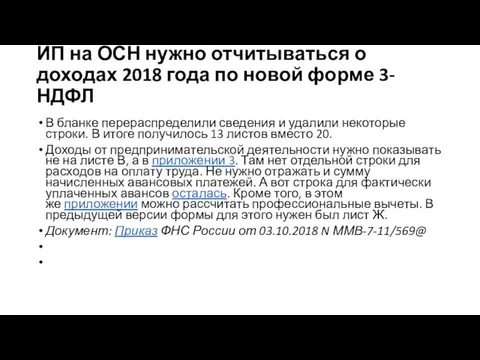 ИП на ОСН нужно отчитываться о доходах 2018 года по новой форме 3-НДФЛ

• В бланке перераспределили сведения и удалили некоторые строки. В итоге получилось 13 листов вместо 20.

• Доходы от предпринимательской деятельности нужно показывать не на листе В, а в приложении 3. Там нет отдельной строки для расходов на оплату труда. Не нужно отражать и сумму начисленных авансовых платежей. А вот строка для фактически уплаченных авансов осталась. Кроме того, в этом же приложении можно рассчитать профессиональные вычеты. В предыдущей версии формы для этого нужен был лист Ж.

• Документ: Приказ ФНС России от 03.10.2018 N ММВ-7-11/569@

•

•